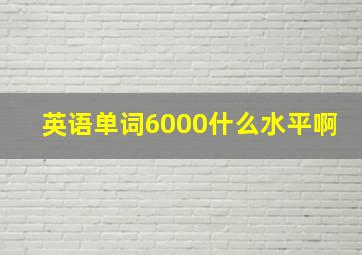 英语单词6000什么水平啊